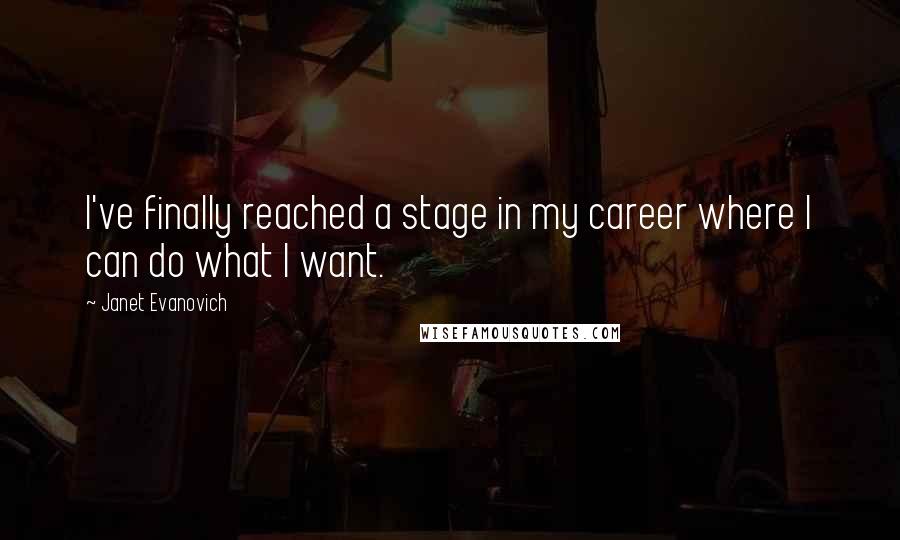 I've finally reached a stage in my career where I can do what I want.

~ Janet Evanovich

WISEFAMOUSQUOTES.COM